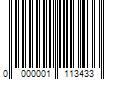 0 000001 113433